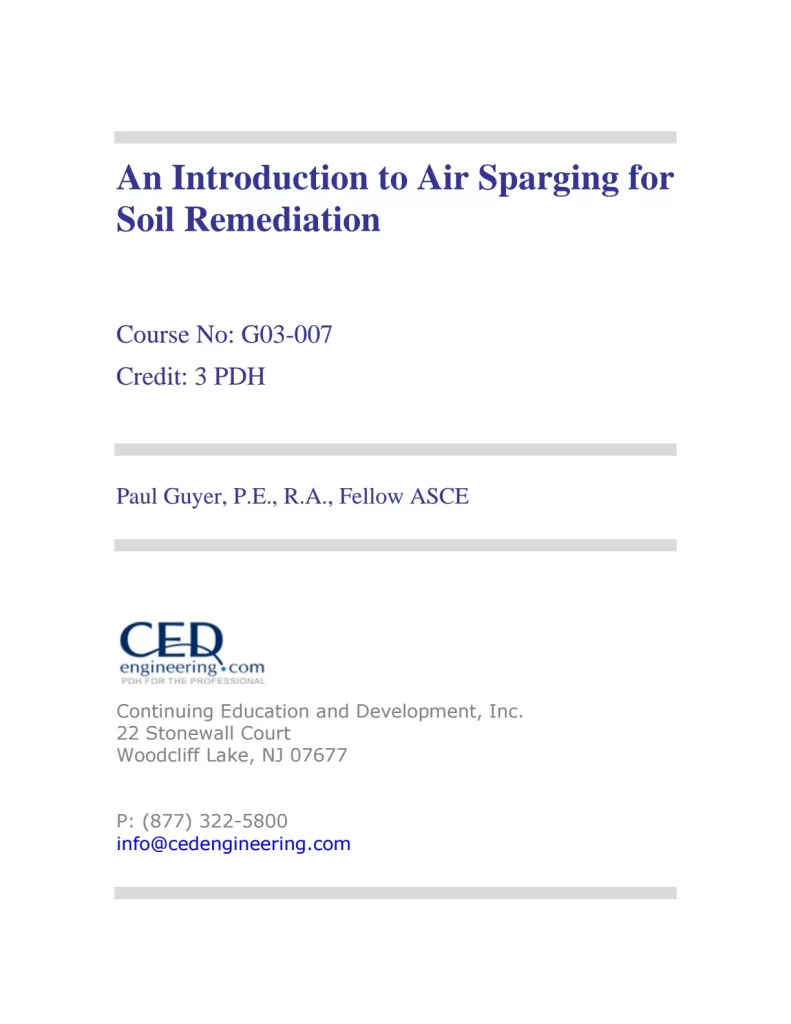 An Introduction to Air Sparging for Soil Remediation

Course No: G03-007
Credit: 3 PDH

Paul Guyer, P.E., R.A., Fellow ASCE

CED
engineering.com
PDH FOR THE PROFESSIONAL

Continuing Education and Development, Inc.
22 Stonewall Court
Woodcliff Lake, NJ 07677

P: (877) 322-5800
info@cedengineering.com